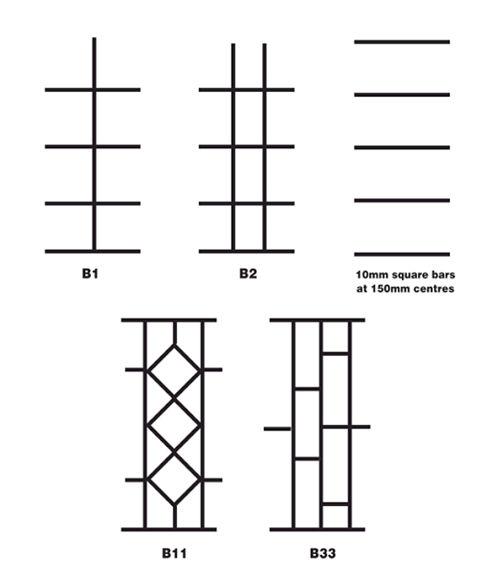 B1

B2

10mm square bars at 150mm centres

B11

B33